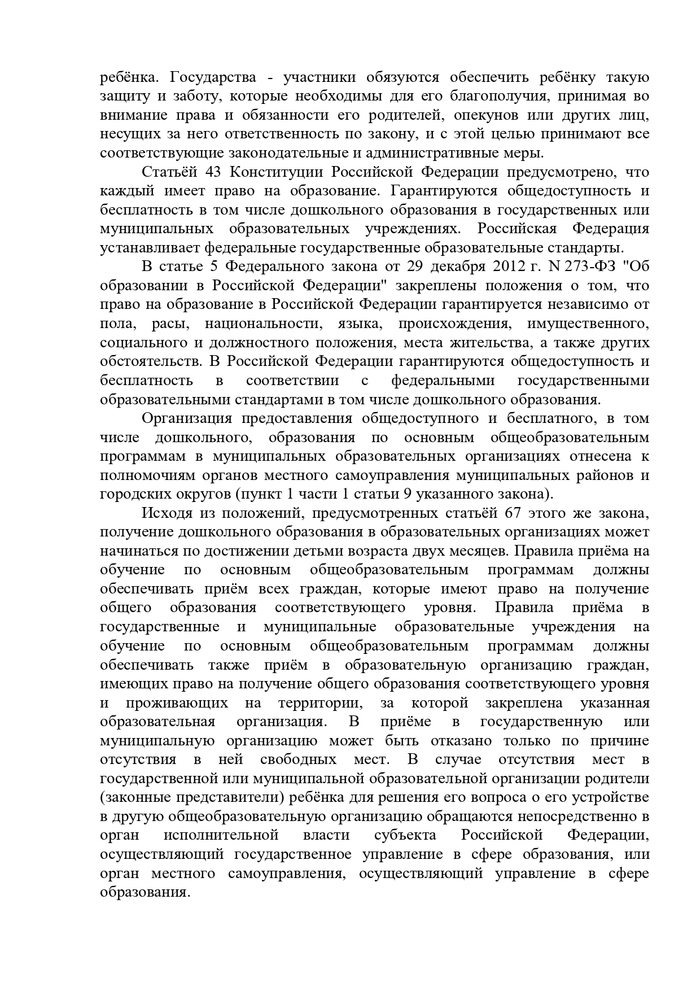 ребёнка. Государства - участники обязуются обеспечить ребёнку такую защиту и заботу, которые необходимы для его благополучия, принимая во внимание права и обязанности его родителей, опекунов или других лиц, несущих за него ответственность по закону, и с этой целью принимают все соответствующие законодательные и административные меры.

Статьёй 43 Конституции Российской Федерации предусмотрено, что каждый имеет право на образование. Гарантируются общедоступность и бесплатность в том числе дошкольного образования в государственных или муниципальных образовательных учреждениях. Российская Федерация устанавливает федеральные государственные образовательные стандарты.

В статье 5 Федерального закона от 29 декабря 2012 г. N 273-ФЗ "Об образовании в Российской Федерации" закреплены положения о том, что право на образование в Российской Федерации гарантируется независимо от пола, расы, национальности, языка, происхождения, имущественного, социального и должностного положения, места жительства, а также других обстоятельств. В Российской Федерации гарантируются общедоступность и бесплатность в соответствии с федеральными государственными образовательными стандартами в том числе дошкольного образования.

Организация предоставления общедоступного и бесплатного, в том числе дошкольного, образования по основным общеобразовательным программам в муниципальных образовательных организациях отнесена к полномочиям органов местного самоуправления муниципальных районов и городских округов (пункт 1 части 1 статьи 9 указанного закона).

Исходя из положений, предусмотренных статьёй 67 этого же закона, получение дошкольного образования в образовательных организациях может начинаться по достижении детьми возраста двух месяцев. Правила приёма на обучение по основным общеобразовательным программам должны обеспечивать приём всех граждан, которые имеют право на получение общего образования соответствующего уровня. Правила приёма в государственные и муниципальные образовательные учреждения на обучение по основным общеобразовательным программам должны обеспечивать также приём в образовательную организацию граждан, имеющих право на получение общего образования соответствующего уровня и проживающих на территории, за которой закреплена указанная образовательная организация. В приёме в государственную или муниципальную организацию может быть отказано только по причине отсутствия в ней свободных мест. В случае отсутствия мест в государственной или муниципальной образовательной организации родители (законные представители) ребёнка для решения его вопроса о его устройстве в другую общеобразовательную организацию обращаются непосредственно в орган исполнительной власти субъекта Российской Федерации, осуществляющий государственное управление в сфере образования, или орган местного самоуправления, осуществляющий управление в сфере образования.